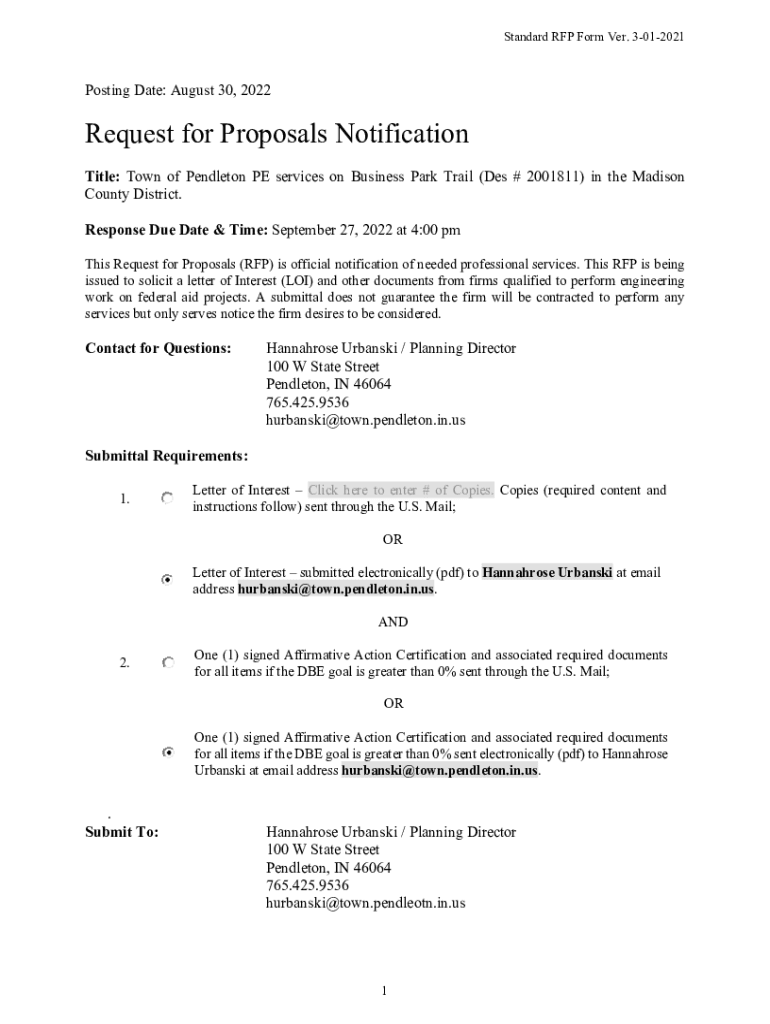 Standard RFP Form Ver. 3-01-2021

Posting Date: August 30, 2022

Request for Proposals Notification

Title: Town of Pendleton PE services on Business Park Trail (Des # 2001811) in the Madison County District.

Response Due Date & Time: September 27, 2022 at 4:00 pm

This Request for Proposals (RFP) is official notification of needed professional services. This RFP is being issued to solicit a letter of Interest (LOI) and other documents from firms qualified to perform engineering work on federal aid projects. A submittal does not guarantee the firm will be contracted to perform any services but only serves notice the firm desires to be considered.

Contact for Questions: Hannahrose Urbanski / Planning Director
100 W State Street
Pendleton, IN 46064
765.425.9536
hurbanski@town.pendleton.in.us

Submittal Requirements:

1. Letter of Interest – Click here to enter # of Copies. Copies (required content and instructions follow) sent through the U.S. Mail;

OR

Letter of Interest – submitted electronically (pdf) to Hannahrose Urbanski at email address hurbanski@town.pendleton.in.us.

AND

2. One (1) signed Affirmative Action Certification and associated required documents for all items if the DBE goal is greater than 0% sent through the U.S. Mail;

OR

One (1) signed Affirmative Action Certification and associated required documents for all items if the DBE goal is greater than 0% sent electronically (pdf) to Hannahrose Urbanski at email address hurbanski@town.pendleton.in.us.

.

Submit To: Hannahrose Urbanski / Planning Director
100 W State Street
Pendleton, IN 46064
765.425.9536
hurbanski@town.pendleotn.in.us

1